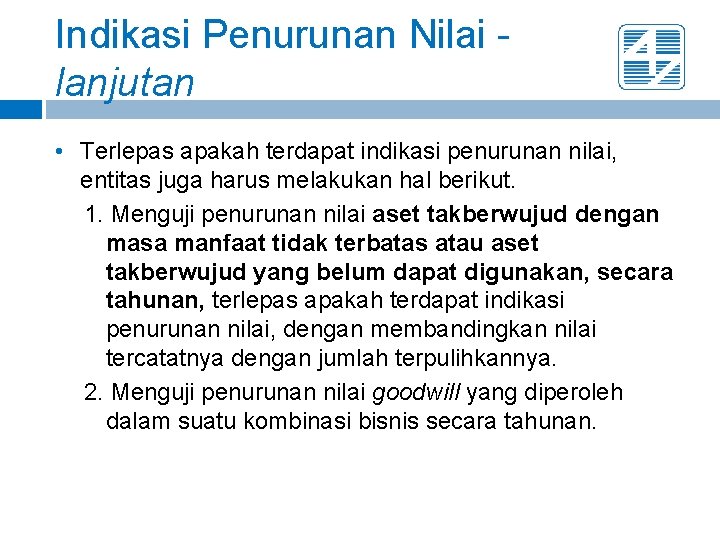 Indikasi Penurunan Nilai - lanjutan

• Terlepas apakah terdapat indikasi penurunan nilai, entitas juga harus melakukan hal berikut.

1. Menguji penurunan nilai aset takberwujud dengan masa manfaat tidak terbatas atau aset takberwujud yang belum dapat digunakan, secara tahunan, terlepas apakah terdapat indikasi penurunan nilai, dengan membandingkan nilai tercatatnya dengan jumlah terpulihkannya.

2. Menguji penurunan nilai goodwill yang diperoleh dalam suatu kombinasi bisnis secara tahunan.